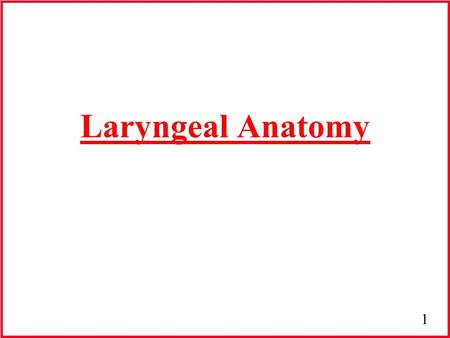 Laryngeal Anatomy

1